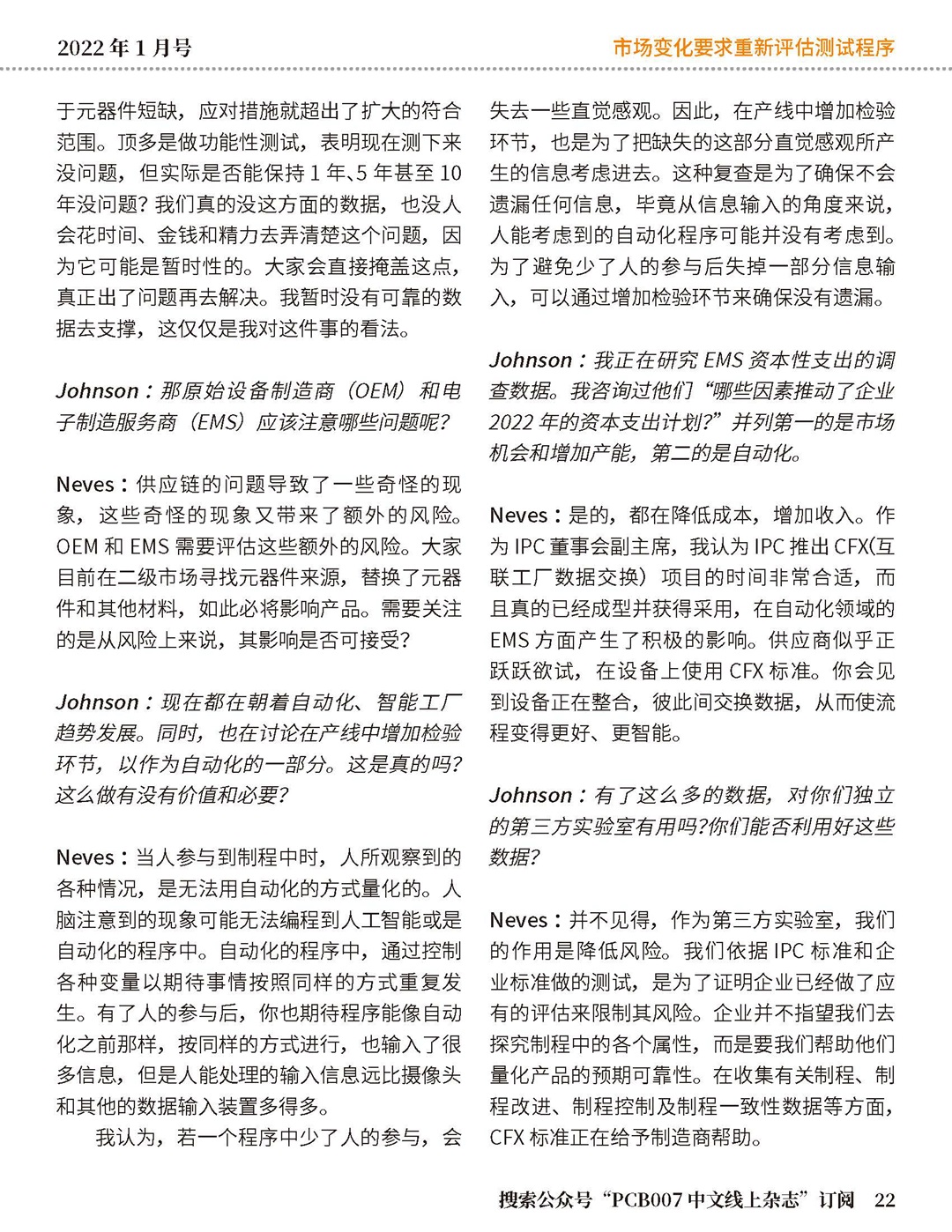 2022 年 1 月号

市场变化要求重新评估测试程序

于元器件短缺，应对措施就超出了扩大的符合范围。顶多是做功能性测试，表明现在测下来没问题，但实际是否能保持 1 年、5 年甚至 10 年没问题？我们真的没这方面的数据，也没人会花时间、金钱和精力去弄清楚这个问题，因为它可能是暂时性的。大家会直接掩盖这点，真正出了问题再去解决。我暂时没有可靠的数据去支撑，这仅仅是我对这件事的看法。

Johnson：那原始设备制造商（OEM）和电子制造服务商（EMS）应该注意哪些问题呢？

Neves：供应链的问题导致了一些奇怪的现象，这些奇怪的现象又带来了额外的风险。OEM 和 EMS 需要评估这些额外的风险。大家目前在二级市场寻找元器件来源，替换了元器件和其他材料，如此必将影响产品。需要关注的是从风险上来说，其影响是否可接受？

Johnson：现在都在朝着自动化、智能工厂趋势发展。同时，也在讨论在产线中增加检验环节，以作为自动化的一部分。这是真的吗？这么做有没有价值和必要？

Neves：当人参与到制程中时，人所观察到的各种情况，是无法用自动化的方式量化的。人脑注意到的现象可能无法编程到人工智能或是自动化的程序中。自动化的程序中，通过控制各种变量以期待事情按照同样的方式重复发生。有了人的参与后，你也期待程序能像自动化之前那样，按同样的方式进行，也输入了很多信息，但是人能处理的输入信息远比摄像头和其他的数据输入装置多得多。

我认为，若一个程序中少了人的参与，会失去一些直觉感观。因此，在产线中增加检验环节，也是为了把缺失的这部分直觉感观所产生的信息考虑进去。这种复查是为了确保不会遗漏任何信息，毕竟从信息输入的角度来说，人能考虑到的自动化程序可能并没有考虑到。为了避免少了人的参与后失掉一部分信息输入，可以通过增加检验环节来确保没有遗漏。

Johnson：我正在研究 EMS 资本性支出的调查数据。我咨询过他们“哪些因素推动了企业 2022 年的资本支出计划？”并列第一的是市场机会和增加产能，第二的是自动化。

Neves：是的，都在降低成本，增加收入。作为 IPC 董事会副主席，我认为 IPC 推出 CFX(互联工厂数据交换）项目的时间非常合适，而且真的已经成型并获得采用，在自动化领域的 EMS 方面产生了积极的影响。供应商似乎正跃跃欲试，在设备上使用 CFX 标准。你会见到设备正在整合，彼此间交换数据，从而使流程变得更好、更智能。

Johnson：有了这么多的数据，对你们独立的第三方实验室有用吗?你们能否利用好这些数据?

Neves：并不见得，作为第三方实验室，我们的作用是降低风险。我们依据 IPC 标准和企业标准做的测试，是为了证明企业已经做了应有的评估来限制其风险。企业并不指望我们去探究制程中的各个属性，而是要我们帮助他们量化产品的预期可靠性。在收集有关制程、制程改进、制程控制及制程一致性数据等方面，CFX 标准正在给予制造商帮助。

搜索公众号“PCB007 中文线上杂志”订阅 22